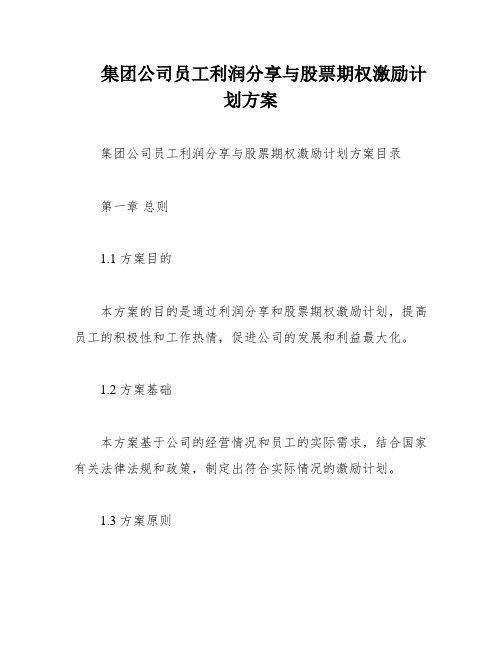 集团公司员工利润分享与股票期权激励计划方案

集团公司员工利润分享与股票期权激励计划方案目录

第一章 总则

1.1 方案目的

本方案的目的是通过利润分享和股票期权激励计划，提高员工的积极性和工作热情，促进公司的发展和利益最大化。

1.2 方案基础

本方案基于公司的经营情况和员工的实际需求，结合国家有关法律法规和政策，制定出符合实际情况的激励计划。

1.3 方案原则